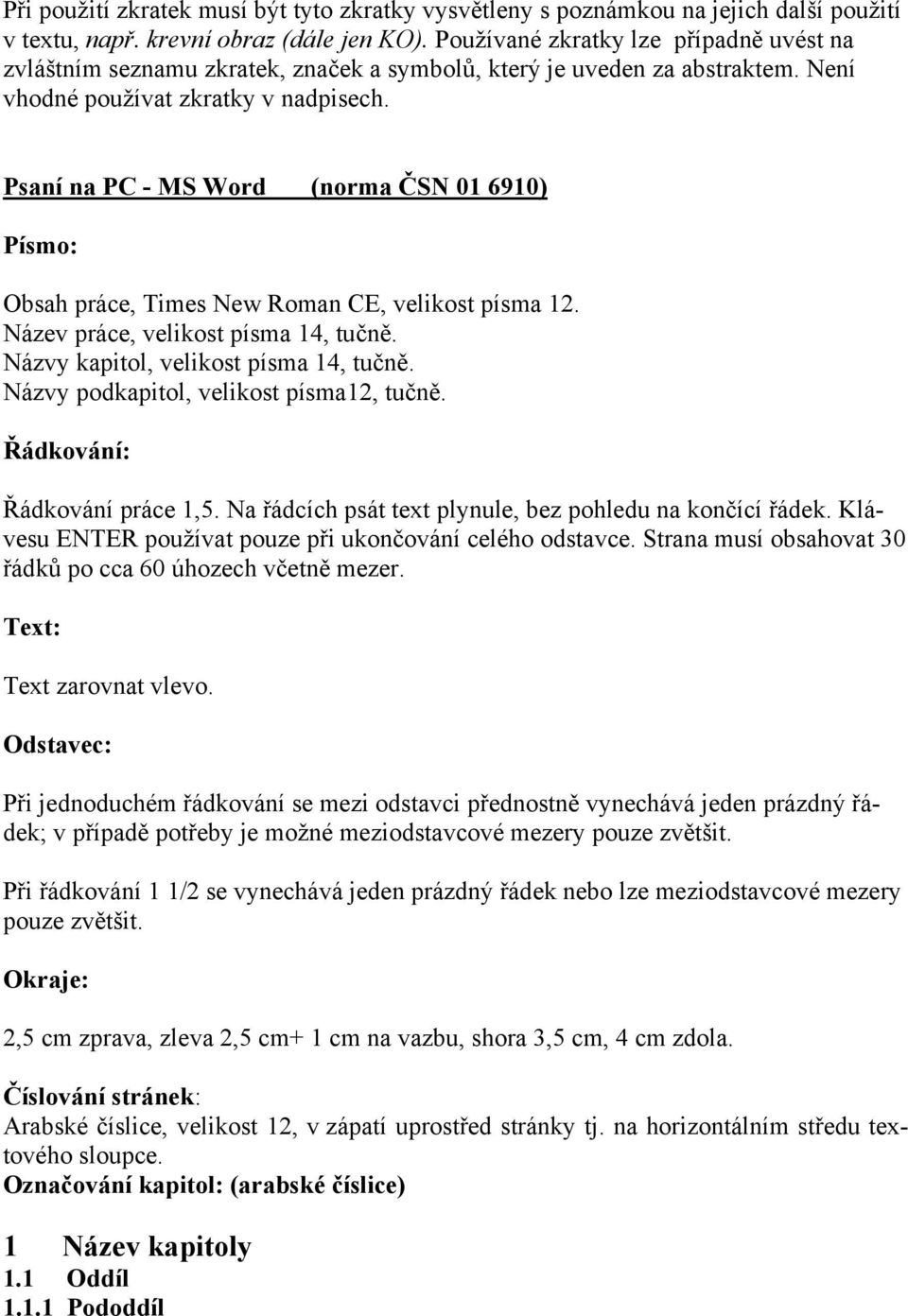 Při použití zkratek musí být tyto zkratky vysvětleny s poznámkou na jejich další použití v textu, např. krevní obraz (dále jen KO). Používané zkratky lze případně uvést na zvláštním seznamu zkratek, značek a symbolů, který je uveden za abstraktem. Není vhodné používat zkratky v nadpisech.

Psaní na PC - MS Word (norma ČSN 01 6910)

Písmo:

Obsah práce, Times New Roman CE, velikost písma 12.
Název práce, velikost písma 14, tučně.
Názvy kapitol, velikost písma 14, tučně.
Názvy podkapitol, velikost písma12, tučně.

Řádkování:

Řádkování práce 1,5. Na řádcích psát text plynule, bez pohledu na končící řádek. Klávesu ENTER používat pouze při ukončování celého odstavce. Strana musí obsahovat 30 řádků po cca 60 úhozech včetně mezer.

Text:

Text zarovnat vlevo.

Odstavec:

Při jednoduchém řádkování se mezi odstavci přednostně vynechává jeden prázdný řádek; v případě potřeby je možné meziodstavcové mezery pouze zvětšit.

Při řádkování 1 1/2 se vynechává jeden prázdný řádek nebo lze meziodstavcové mezery pouze zvětšit.

Okraje:

2,5 cm zprava, zleva 2,5 cm+ 1 cm na vazbu, shora 3,5 cm, 4 cm zdola.

Číslování stránek:
Arabské číslice, velikost 12, v zápatí uprostřed stránky tj. na horizontálním středu textového sloupce.
Označování kapitol: (arabské číslice)

1 Název kapitoly
1.1 Oddíl
1.1.1 Pododdíl